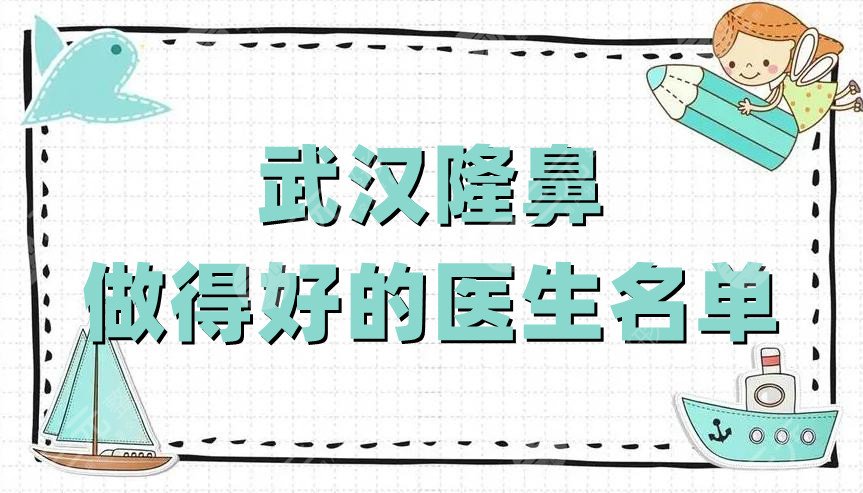 武汉隆鼻
做得好的医生名单